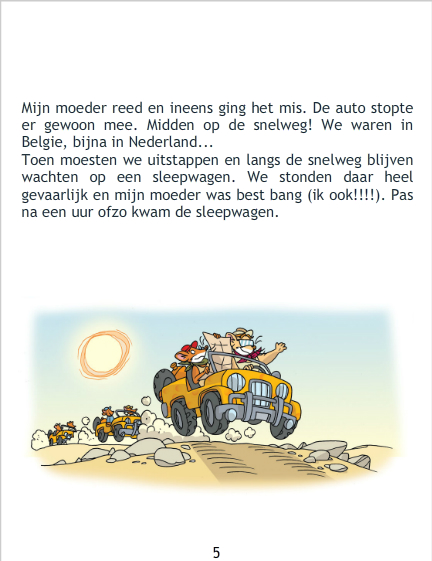 Mijn moeder reed en ineens ging het mis. De auto stopte er gewoon mee. Midden op de snelweg! We waren in Belgie, bijna in Nederland...

Toen moesten we uitstappen en langs de snelweg blijven wachten op een sleepwagen. We stonden daar heel gevaarlijk en mijn moeder was best bang (ik ook!!!!). Pas na een uur ofzo kwam de sleepwagen.

5